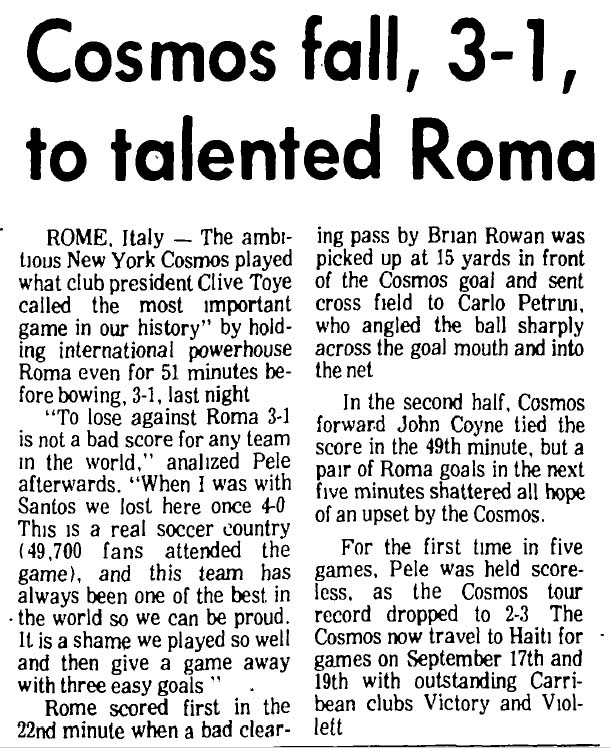 Cosmos fall, 3-1, to talented Roma

ROME, Italy — The ambitious New York Cosmos played what club president Clive Toye called the most important game in our history" by holding international powerhouse Roma even for 51 minutes before bowing, 3-1, last night

"To lose against Roma 3-1 is not a bad score for any team in the world," analized Pele afterwards. "When I was with Santos we lost here once 4-0 This is a real soccer country (49,700 fans attended the game), and this team has always been one of the best in the world so we can be proud. It is a shame we played so well and then give a game away with three easy goals "

Rome scored first in the 22nd minute when a bad clearing pass by Brian Rowan was picked up at 15 yards in front of the Cosmos goal and sent cross field to Carlo Petrini, who angled the ball sharply across the goal mouth and into the net

In the second half, Cosmos forward John Coyne tied the score in the 49th minute, but a pair of Roma goals in the next five minutes shattered all hope of an upset by the Cosmos.

For the first time in five games, Pele was held scoreless, as the Cosmos tour record dropped to 2-3 The Cosmos now travel to Haiti for games on September 17th and 19th with outstanding Carribean clubs Victory and Viollett